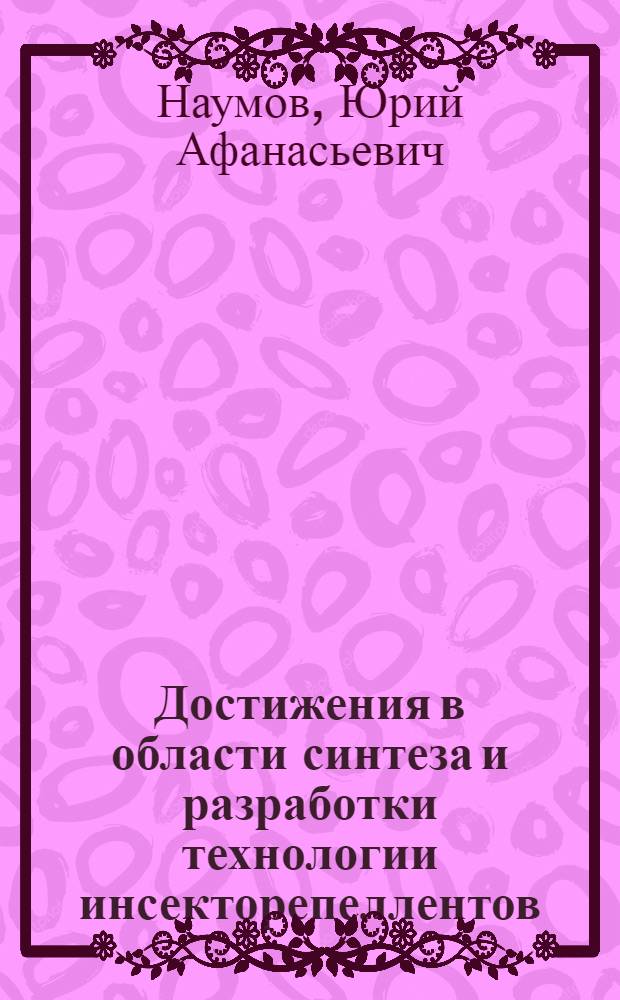 Наумов, Юрий Афанасьевич

Достижения в области синтеза и разработки технологии инсекторепеллентов